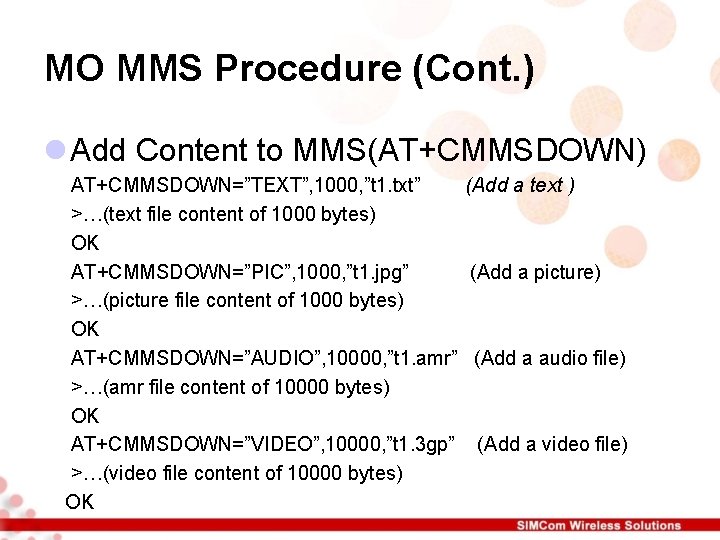 MO MMS Procedure (Cont.)

Add Content to MMS(AT+CMMSDOWN)

AT+CMMSDOWN=”TEXT”,1000,”t1.txt” (Add a text )
>…(text file content of 1000 bytes)
OK
AT+CMMSDOWN=”PIC”,1000,”t1.jpg” (Add a picture)
>…(picture file content of 1000 bytes)
OK
AT+CMMSDOWN=”AUDIO”,10000,”t1.amr” (Add a audio file)
>…(amr file content of 10000 bytes)
OK
AT+CMMSDOWN=”VIDEO”,10000,”t1.3gp” (Add a video file)
>…(video file content of 10000 bytes)
OK

SIMCom Wireless Solutions